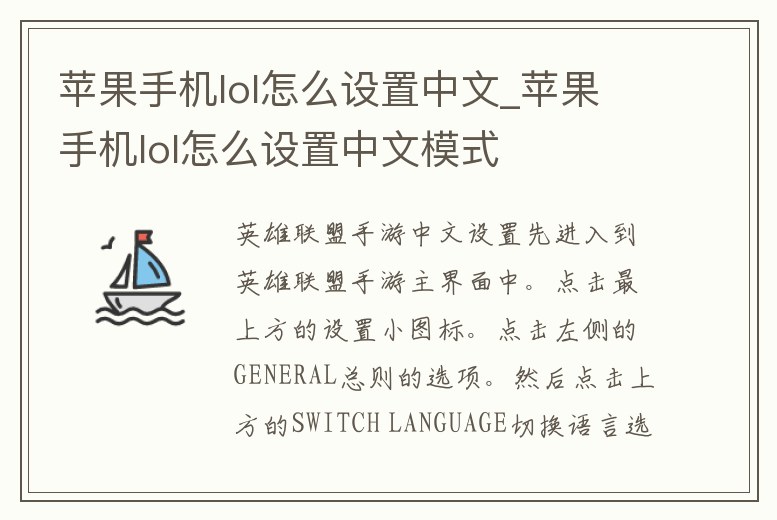 苹果手机lol怎么设置中文_苹果手机lol怎么设置中文模式

英雄联盟手游中文设置先进入到英雄联盟手游主界面中。点击最上方的设置小图标。点击左侧的GENERAL总则的选项。然后点击上方的SWITCH LANGUAGE切换语言选